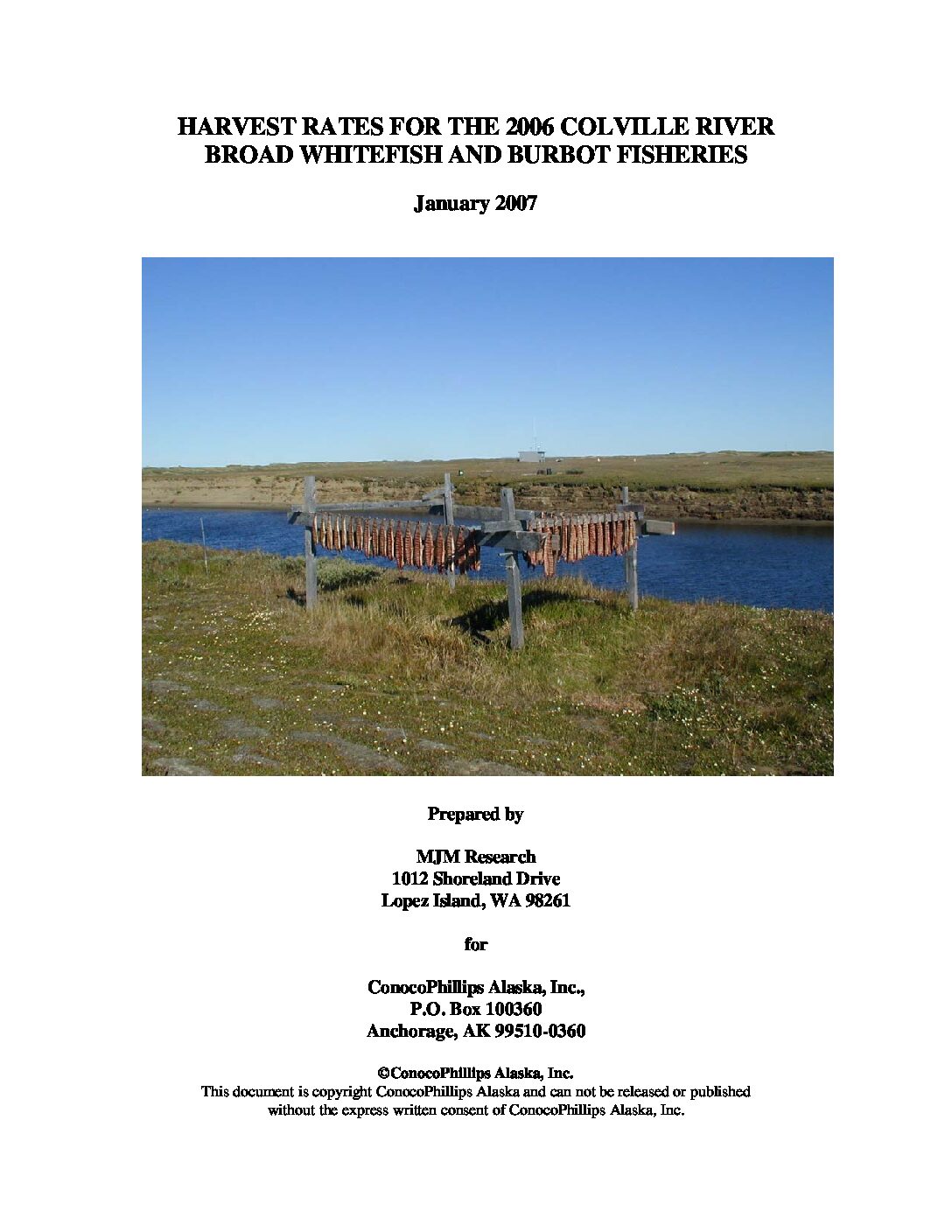 HARVEST RATES FOR THE 2006 COLVILLE RIVER BROAD WHITEFISH AND BURBOT FISHERIES

January 2007

Prepared by

MJM Research
1012 Shoreland Drive
Lopez Island, WA 98261

for

ConocoPhillips Alaska, Inc.,
P.O. Box 100360
Anchorage, AK 99510-0360

©ConocoPhillips Alaska, Inc.
This document is copyright ConocoPhillips Alaska and can not be released or published without the express written consent of ConocoPhillips Alaska, Inc.